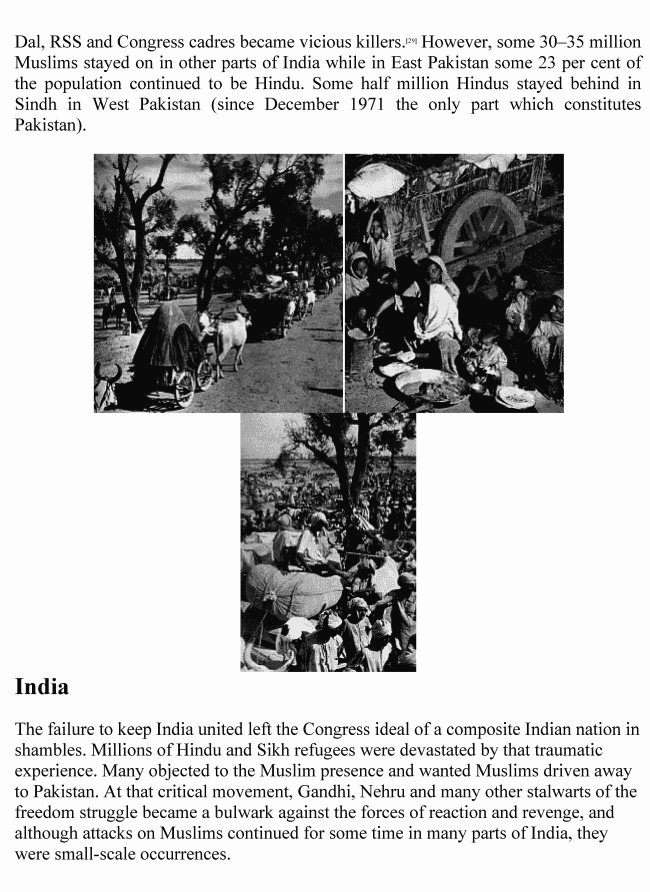 Dal, RSS and Congress cadres became vicious killers.[29] However, some 30–35 million Muslims stayed on in other parts of India while in East Pakistan some 23 per cent of the population continued to be Hindu. Some half million Hindus stayed behind in Sindh in West Pakistan (since December 1971 the only part which constitutes Pakistan).

India

The failure to keep India united left the Congress ideal of a composite Indian nation in shambles. Millions of Hindu and Sikh refugees were devastated by that traumatic experience. Many objected to the Muslim presence and wanted Muslims driven away to Pakistan. At that critical movement, Gandhi, Nehru and many other stalwarts of the freedom struggle became a bulwark against the forces of reaction and revenge, and although attacks on Muslims continued for some time in many parts of India, they were small-scale occurrences.